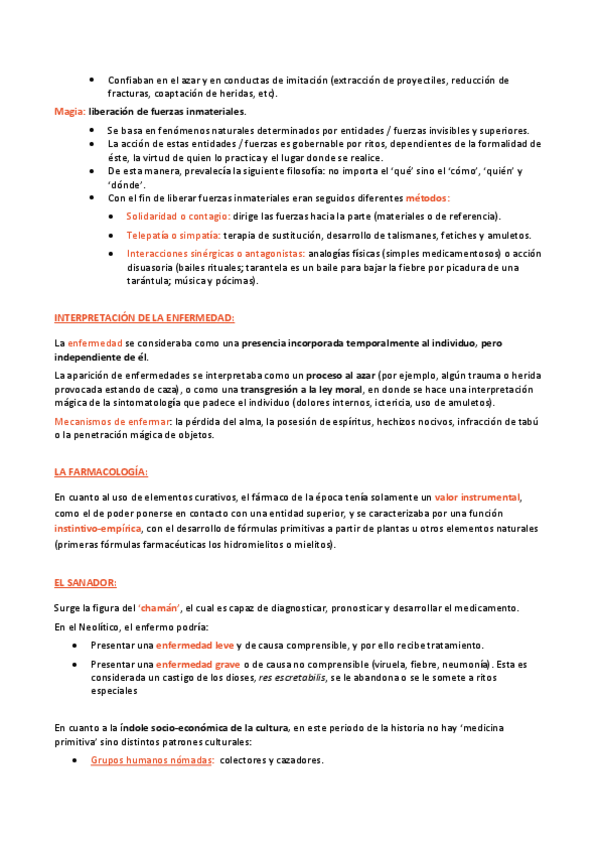 • Confiaban en el azar y en conductas de imitación (extracción de proyectiles, reducción de fracturas, coaptación de heridas, etc).

Magia: liberación de fuerzas inmateriales.

• Se basa en fenómenos naturales determinados por entidades / fuerzas invisibles y superiores.
• La acción de estas entidades / fuerzas es gobernable por ritos, dependientes de la formalidad de éste, la virtud de quien lo practica y el lugar donde se realice.
• De esta manera, prevalecía la siguiente filosofía: no importa el 'qué' sino el 'cómo', 'quién' y 'dónde'.
• Con el fin de liberar fuerzas inmateriales eran seguidos diferentes métodos:
  • Solidaridad o contagio: dirige las fuerzas hacia la parte (materiales o de referencia).
  • Telepatía o simpatía: terapia de sustitución, desarrollo de talismanes, fetiches y amuletos.
  • Interacciones sinérgicas o antagonistas: analogías físicas (simples medicamentosos) o acción disuasoria (bailes rituales; tarantela es un baile para bajar la fiebre por picadura de una tarántula; música y pócimas).

INTERPRETACIÓN DE LA ENFERMEDAD:

La enfermedad se consideraba como una presencia incorporada temporalmente al individuo, pero independiente de él.

La aparición de enfermedades se interpretaba como un proceso al azar (por ejemplo, algún trauma o herida provocada estando de caza), o como una transgresión a la ley moral, en donde se hace una interpretación mágica de la sintomatología que padece el individuo (dolores internos, ictericia, uso de amuletos).

Mecanismos de enfermar: la pérdida del alma, la posesión de espíritus, hechizos nocivos, infracción de tabú o la penetración mágica de objetos.

LA FARMACOLOGÍA:

En cuanto al uso de elementos curativos, el fármaco de la época tenía solamente un valor instrumental, como el de poder ponerse en contacto con una entidad superior, y se caracterizaba por una función instintivo-empírica, con el desarrollo de fórmulas primitivas a partir de plantas u otros elementos naturales (primeras fórmulas farmacéuticas los hidromielitos o mielitos).

EL SANADOR:

Surge la figura del 'chamán', el cual es capaz de diagnosticar, pronosticar y desarrollar el medicamento.

En el Neolítico, el enfermo podría:

• Presentar una enfermedad leve y de causa comprensible, y por ello recibe tratamiento.
• Presentar una enfermedad grave o de causa no comprensible (viruela, fiebre, neumonía). Esta es considerada un castigo de los dioses, res escretabilis, se le abandona o se le somete a ritos especiales

En cuanto a la índole socio-económica de la cultura, en este periodo de la historia no hay 'medicina primitiva' sino distintos patrones culturales:

• Grupos humanos nómadas: colectores y cazadores.